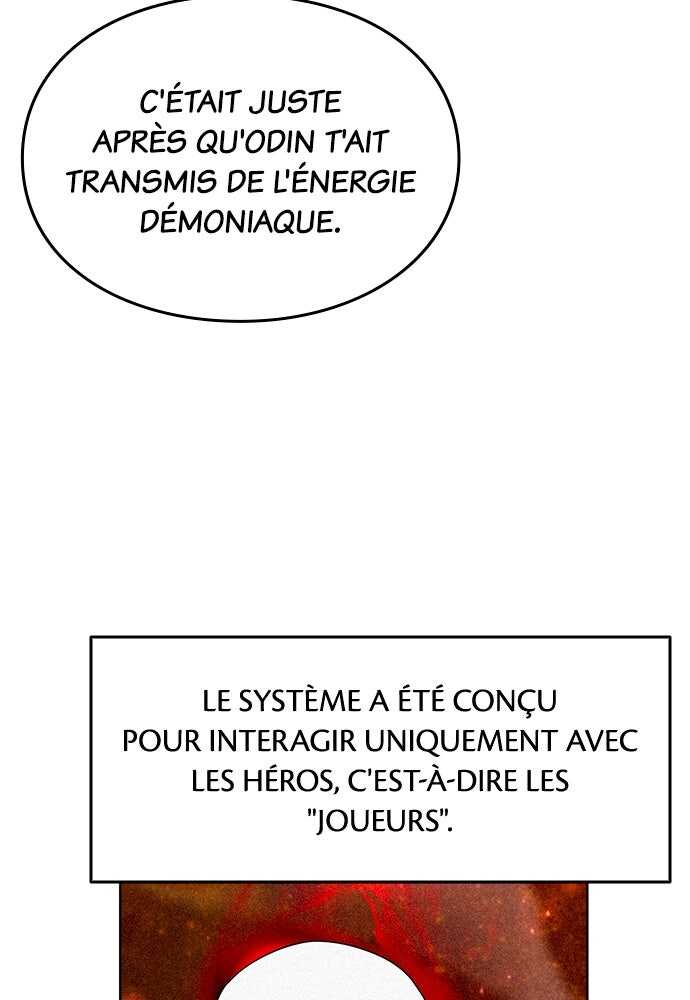 C'ÉTAIT JUSTE APRÈS QU'ODIN T'AIT TRANSMIS DE L'ÉNERGIE DÉMONIAQUE.

LE SYSTÈME A ÉTÉ CONÇU POUR INTERAGIR UNIQUEMENT AVEC LES HÉROS, C'EST-À-DIRE LES "JOUEURS".